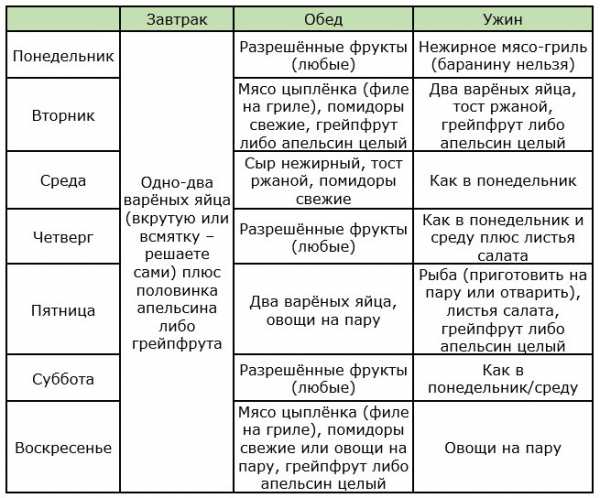 |  | Завтрак | Обед | Ужин |
|---|---|---|---|
| Понедельник | Одно-два варёных яйца (вкрутую или всмятку – решаете сами) плюс половинка апельсина либо грейпфрута | Разрешённые фрукты (любые) | Нежирное мясо-гриль (баранину нельзя) |
| Вторник |  | Мясо цыплёнка (филе на гриле), помидоры свежие, грейпфрут либо апельсин целый | Два варёных яйца, тост ржаной, грейпфрут либо апельсин целый |
| Среда |  | Сыр нежирный, тост ржаной, помидоры свежие | Как в понедельник |
| Четверг |  | Разрешённые фрукты (любые) | Как в понедельник и среду плюс листья салата |
| Пятница |  | Два варёных яйца, овощи на пару | Рыба (приготовить на пару или отварить), листья салата, грейпфрут либо апельсин целый |
| Суббота |  | Разрешённые фрукты (любые) | Как в понедельник/среду |
| Воскресенье |  | Мясо цыплёнка (филе на гриле), помидоры свежие или овощи на пару, грейпфрут либо апельсин целый | Овощи на пару |